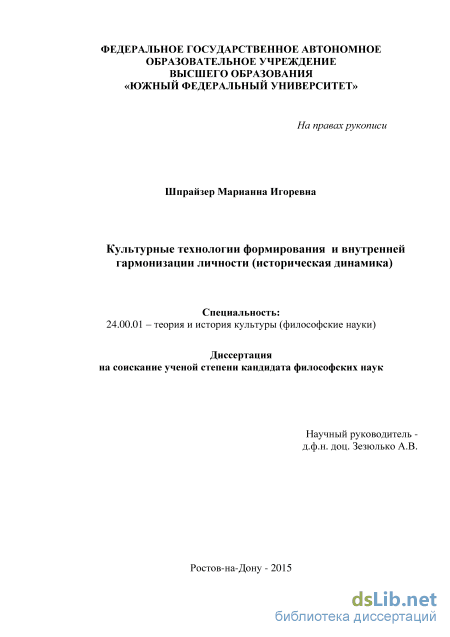 ФЕДЕРАЛЬНОЕ ГОСУДАРСТВЕННОЕ АВТОНОМНОЕ
ОБРАЗОВАТЕЛЬНОЕ УЧРЕЖДЕНИЕ
ВЫСШЕГО ОБРАЗОВАНИЯ
«ЮЖНЫЙ ФЕДЕРАЛЬНЫЙ УНИВЕРСИТЕТ»

На правах рукописи

Шпрайзер Марианна Игоревна

Культурные технологии формирования и внутренней гармонизации личности (историческая динамика)

Специальность:
24.00.01 – теория и история культуры (философские науки)

Диссертация
на соискание ученой степени кандидата философских наук

Научный руководитель -
д.ф.н. доц. Зезюлько А.В.

Ростов-на-Дону - 2015

dsLib.net
библиотека диссертаций